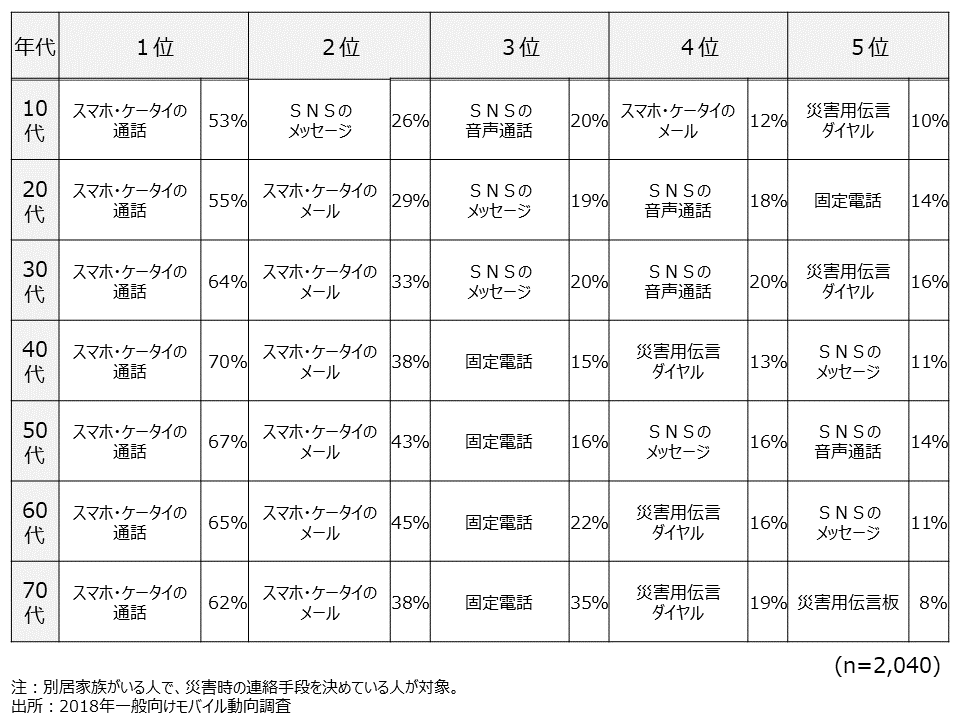 | 年代 | 1位 | | 2位 | | 3位 | | 4位 | | 5位 | |
|---|---|---|---|---|---|---|---|---|---|---|
| 10代 | スマホ・ケータイの通話 | 53% | ＳＮＳのメッセージ | 26% | ＳＮＳの音声通話 | 20% | スマホ・ケータイのメール | 12% | 災害用伝言ダイヤル | 10% |
| 20代 | スマホ・ケータイの通話 | 55% | スマホ・ケータイのメール | 29% | ＳＮＳのメッセージ | 19% | ＳＮＳの音声通話 | 18% | 固定電話 | 14% |
| 30代 | スマホ・ケータイの通話 | 64% | スマホ・ケータイのメール | 33% | ＳＮＳのメッセージ | 20% | ＳＮＳの音声通話 | 20% | 災害用伝言ダイヤル | 16% |
| 40代 | スマホ・ケータイの通話 | 70% | スマホ・ケータイのメール | 38% | 固定電話 | 15% | 災害用伝言ダイヤル | 13% | ＳＮＳのメッセージ | 11% |
| 50代 | スマホ・ケータイの通話 | 67% | スマホ・ケータイのメール | 43% | 固定電話 | 16% | ＳＮＳのメッセージ | 16% | ＳＮＳの音声通話 | 14% |
| 60代 | スマホ・ケータイの通話 | 65% | スマホ・ケータイのメール | 45% | 固定電話 | 22% | 災害用伝言ダイヤル | 16% | ＳＮＳのメッセージ | 11% |
| 70代 | スマホ・ケータイの通話 | 62% | スマホ・ケータイのメール | 38% | 固定電話 | 35% | 災害用伝言ダイヤル | 19% | 災害用伝言板 | 8% |

(n=2,040)

注：別居家族がいる人で、災害時の連絡手段を決めている人が対象。
出所：2018年一般向けモバイル動向調査